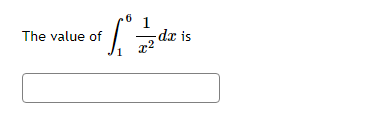 The value of $\int_{1}^{6} \frac{1}{x^2} dx$ is